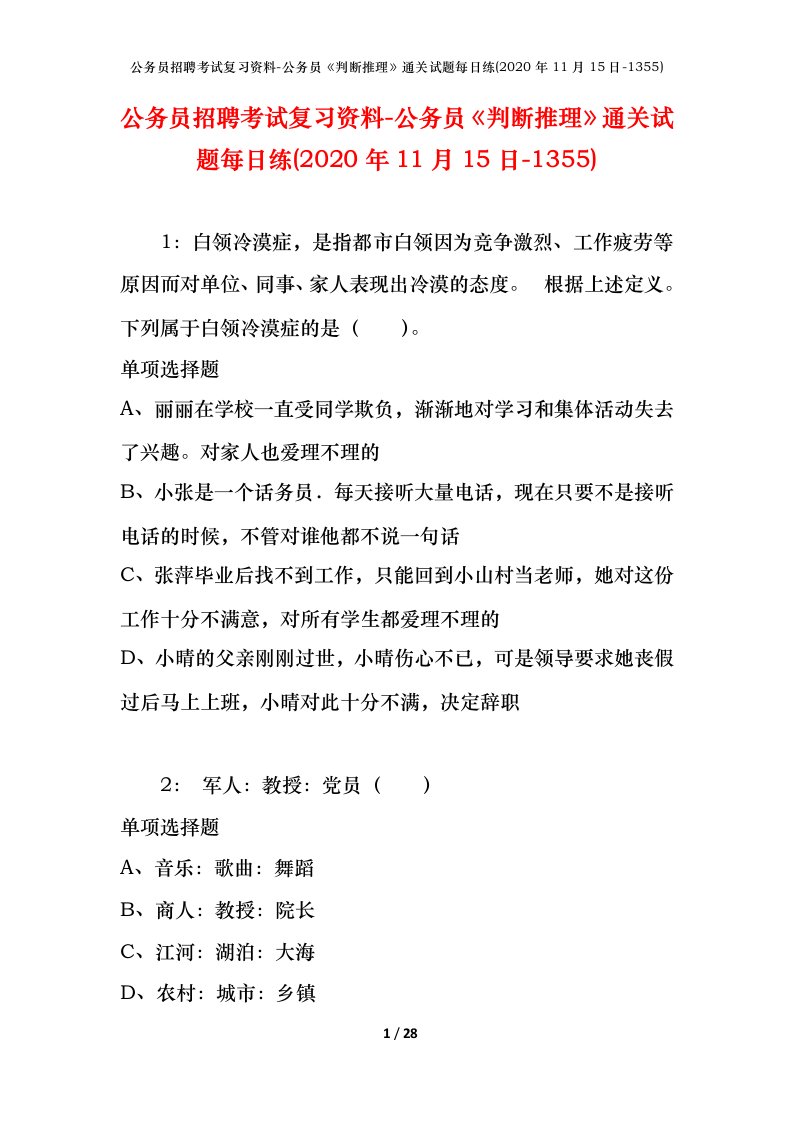 公务员招聘考试复习资料-公务员《判断推理》通关试题每日练(2020 年 11 月 15 日-1355)

公务员招聘考试复习资料-公务员《判断推理》通关试题每日练(2020 年 11 月 15 日-1355)

1：白领冷漠症，是指都市白领因为竞争激烈、工作疲劳等原因而对单位、同事、家人表现出冷漠的态度。 根据上述定义。下列属于白领冷漠症的是（ ）。

单项选择题

A、丽丽在学校一直受同学欺负，渐渐地对学习和集体活动失去了兴趣。对家人也爱理不理的

B、小张是一个话务员．每天接听大量电话，现在只要不是接听电话的时候，不管对谁他都不说一句话

C、张萍毕业后找不到工作，只能回到小山村当老师，她对这份工作十分不满意，对所有学生都爱理不理的

D、小晴的父亲刚刚过世，小晴伤心不已，可是领导要求她丧假过后马上上班，小晴对此十分不满，决定辞职

2： 军人：教授：党员（ ）

单项选择题

A、音乐：歌曲：舞蹈

B、商人：教授：院长

C、江河：湖泊：大海

D、农村：城市：乡镇

1 / 28